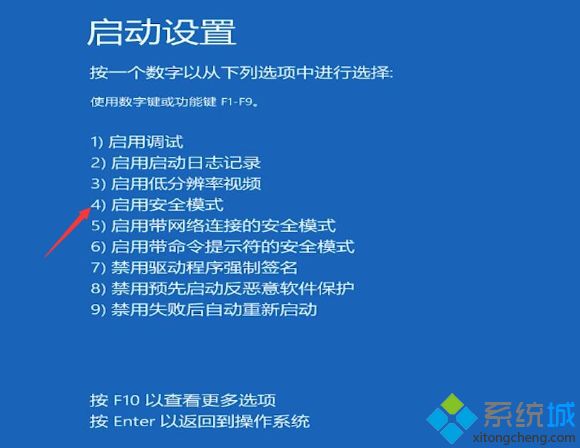 启动设置

按一个数字以从下列选项中进行选择:

使用数字键或功能键 F1-F9。

1) 启用调试
2) 启用启动日志记录
3) 启用低分辨率视频
4) 启用安全模式
5) 启用带网络连接的安全模式
6) 启用带命令提示符的安全模式
7) 禁用驱动程序强制签名
8) 禁用预先启动反恶意软件保护
9) 禁用失败后自动重新启动

按 F10 以查看更多选项
按 Enter 以返回到操作系统

系统城
xitongcheng.com